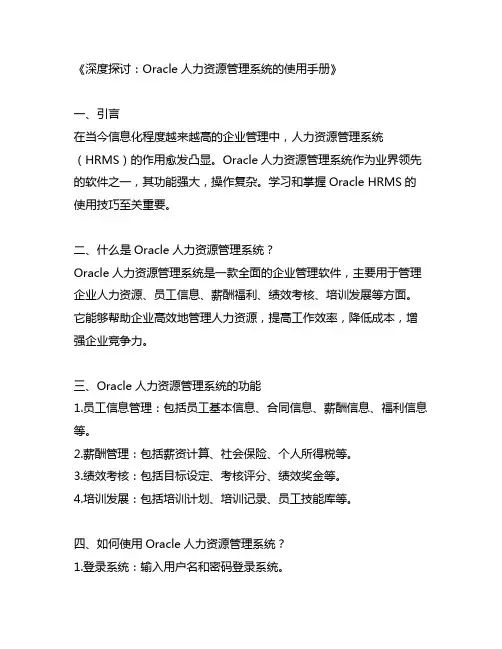 《深度探讨：Oracle 人力资源管理系统的使用手册》

一、引言
在当今信息化程度越来越高的企业管理中，人力资源管理系统（HRMS）的作用愈发凸显。Oracle 人力资源管理系统作为业界领先的软件之一，其功能强大，操作复杂。学习和掌握 Oracle HRMS 的使用技巧至关重要。

二、什么是 Oracle 人力资源管理系统？
Oracle 人力资源管理系统是一款全面的企业管理软件，主要用于管理企业人力资源、员工信息、薪酬福利、绩效考核、培训发展等方面。它能够帮助企业高效地管理人力资源，提高工作效率，降低成本，增强企业竞争力。

三、Oracle 人力资源管理系统的功能
1.员工信息管理：包括员工基本信息、合同信息、薪酬信息、福利信息等。
2.薪酬管理：包括薪资计算、社会保险、个人所得税等。
3.绩效考核：包括目标设定、考核评分、绩效奖金等。
4.培训发展：包括培训计划、培训记录、员工技能库等。

四、如何使用 Oracle 人力资源管理系统？
1.登录系统：输入用户名和密码登录系统。